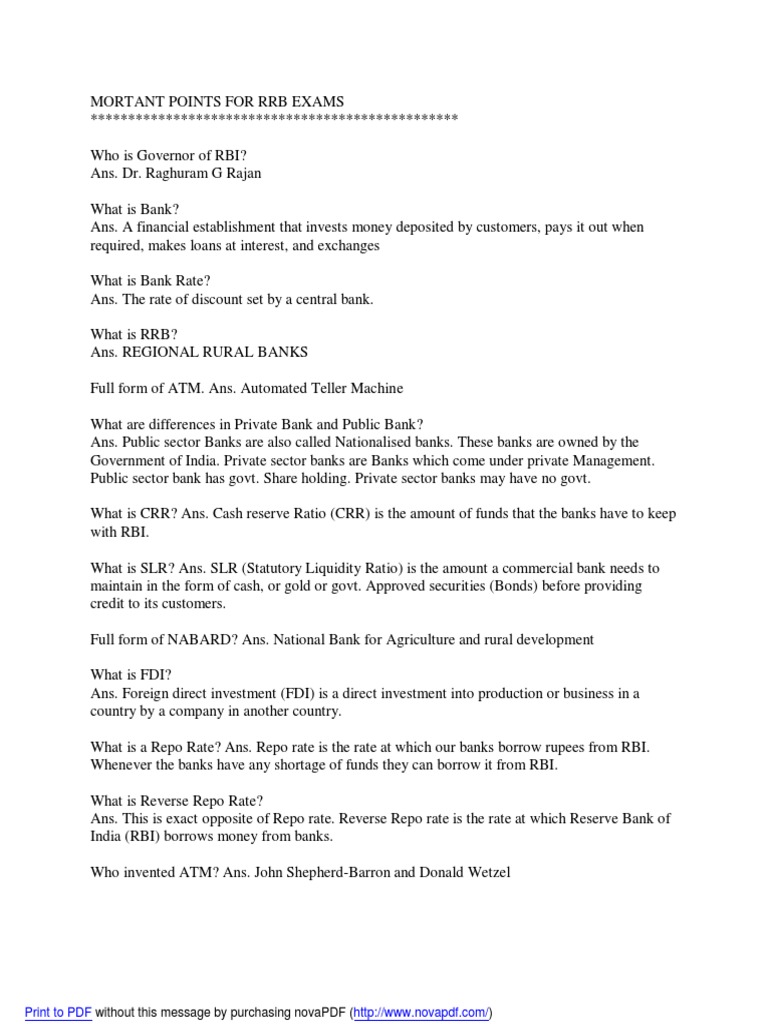 MORTANT POINTS FOR RRB EXAMS
************************************************

Who is Governor of RBI?
Ans. Dr. Raghuram G Rajan

What is Bank?
Ans. A financial establishment that invests money deposited by customers, pays it out when required, makes loans at interest, and exchanges

What is Bank Rate?
Ans. The rate of discount set by a central bank.

What is RRB?
Ans. REGIONAL RURAL BANKS

Full form of ATM. Ans. Automated Teller Machine

What are differences in Private Bank and Public Bank?
Ans. Public sector Banks are also called Nationalised banks. These banks are owned by the Government of India. Private sector banks are Banks which come under private Management. Public sector bank has govt. Share holding. Private sector banks may have no govt.

What is CRR? Ans. Cash reserve Ratio (CRR) is the amount of funds that the banks have to keep with RBI.

What is SLR? Ans. SLR (Statutory Liquidity Ratio) is the amount a commercial bank needs to maintain in the form of cash, or gold or govt. Approved securities (Bonds) before providing credit to its customers.

Full form of NABARD? Ans. National Bank for Agriculture and rural development

What is FDI?
Ans. Foreign direct investment (FDI) is a direct investment into production or business in a country by a company in another country.

What is a Repo Rate? Ans. Repo rate is the rate at which our banks borrow rupees from RBI. Whenever the banks have any shortage of funds they can borrow it from RBI.

What is Reverse Repo Rate?
Ans. This is exact opposite of Repo rate. Reverse Repo rate is the rate at which Reserve Bank of India (RBI) borrows money from banks.

Who invented ATM? Ans. John Shepherd-Barron and Donald Wetzel

Print to PDF without this message by purchasing novaPDF (http://www.novapdf.com/)